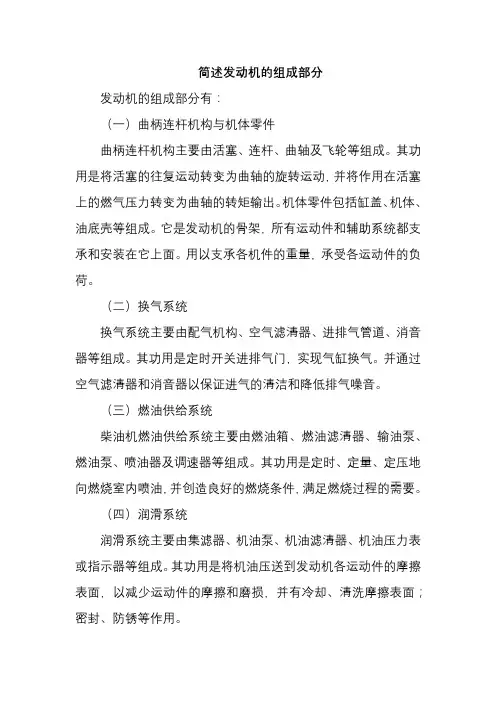 简述发动机的组成部分

发动机的组成部分有：

（一）曲柄连杆机构与机体零件

曲柄连杆机构主要由活塞、连杆、曲轴及飞轮等组成。其功用是将活塞的往复运动转变为曲轴的旋转运动，并将作用在活塞上的燃气压力转变为曲轴的转矩输出。机体零件包括缸盖、机体、油底壳等组成。它是发动机的骨架，所有运动件和辅助系统都支承和安装在它上面。用以支承各机件的重量，承受各运动件的负荷。

（二）换气系统

换气系统主要由配气机构、空气滤清器、进排气管道、消音器等组成。其功用是定时开关进排气门，实现气缸换气。并通过空气滤清器和消音器以保证进气的清洁和降低排气噪音。

（三）燃油供给系统

柴油机燃油供给系统主要由燃油箱、燃油滤清器、输油泵、燃油泵、喷油器及调速器等组成。其功用是定时、定量、定压地向燃烧室内喷油，并创造良好的燃烧条件，满足燃烧过程的需要。

（四）润滑系统

润滑系统主要由集滤器、机油泵、机油滤清器、机油压力表或指示器等组成。其功用是将机油压送到发动机各运动件的摩擦表面，以减少运动件的摩擦和磨损，并有冷却、清洗摩擦表面；密封、防锈等作用。